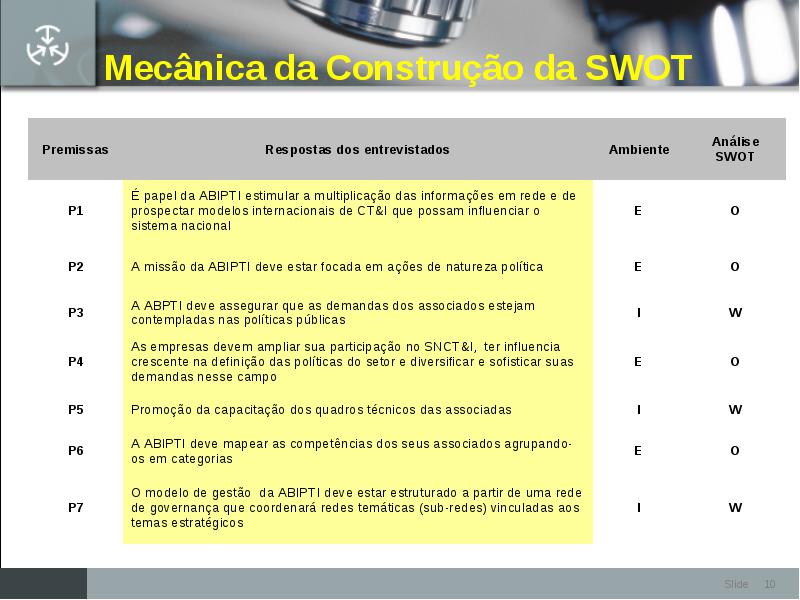 Mecânica da Construção da SWOT

| Premissas | Respostas dos entrevistados | Ambiente | Análise SWOT |
|---|---|---|---|
| P1 | É papel da ABIPTI estimular a multiplicação das informações em rede e de prospectar modelos internacionais de CT&I que possam influenciar o sistema nacional | E | O |
| P2 | A missão da ABIPTI deve estar focada em ações de natureza política | E | O |
| P3 | A ABPTI deve assegurar que as demandas dos associados estejam contempladas nas políticas públicas | I | W |
| P4 | As empresas devem ampliar sua participação no SNCT&I, ter influencia crescente na definição das políticas do setor e diversificar e sofisticar suas demandas nesse campo | E | O |
| P5 | Promoção da capacitação dos quadros técnicos das associadas | I | W |
| P6 | A ABIPTI deve mapear as competências dos seus associados agrupando-os em categorias | E | O |
| P7 | O modelo de gestão da ABIPTI deve estar estruturado a partir de uma rede de governança que coordenará redes temáticas (sub-redes) vinculadas aos temas estratégicos | I | W |

Slide 10